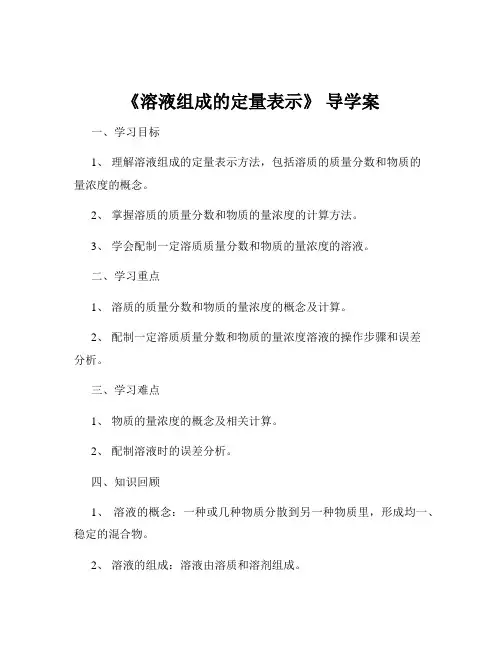 《溶液组成的定量表示》 导学案

一、学习目标

1、 理解溶液组成的定量表示方法，包括溶质的质量分数和物质的量浓度的概念。

2、 掌握溶质的质量分数和物质的量浓度的计算方法。

3、 学会配制一定溶质质量分数和物质的量浓度的溶液。

二、学习重点

1、 溶质的质量分数和物质的量浓度的概念及计算。

2、 配制一定溶质质量分数和物质的量浓度溶液的操作步骤和误差分析。

三、学习难点

1、 物质的量浓度的概念及相关计算。

2、 配制溶液时的误差分析。

四、知识回顾

1、 溶液的概念：一种或几种物质分散到另一种物质里，形成均一、稳定的混合物。

2、 溶液的组成：溶液由溶质和溶剂组成。